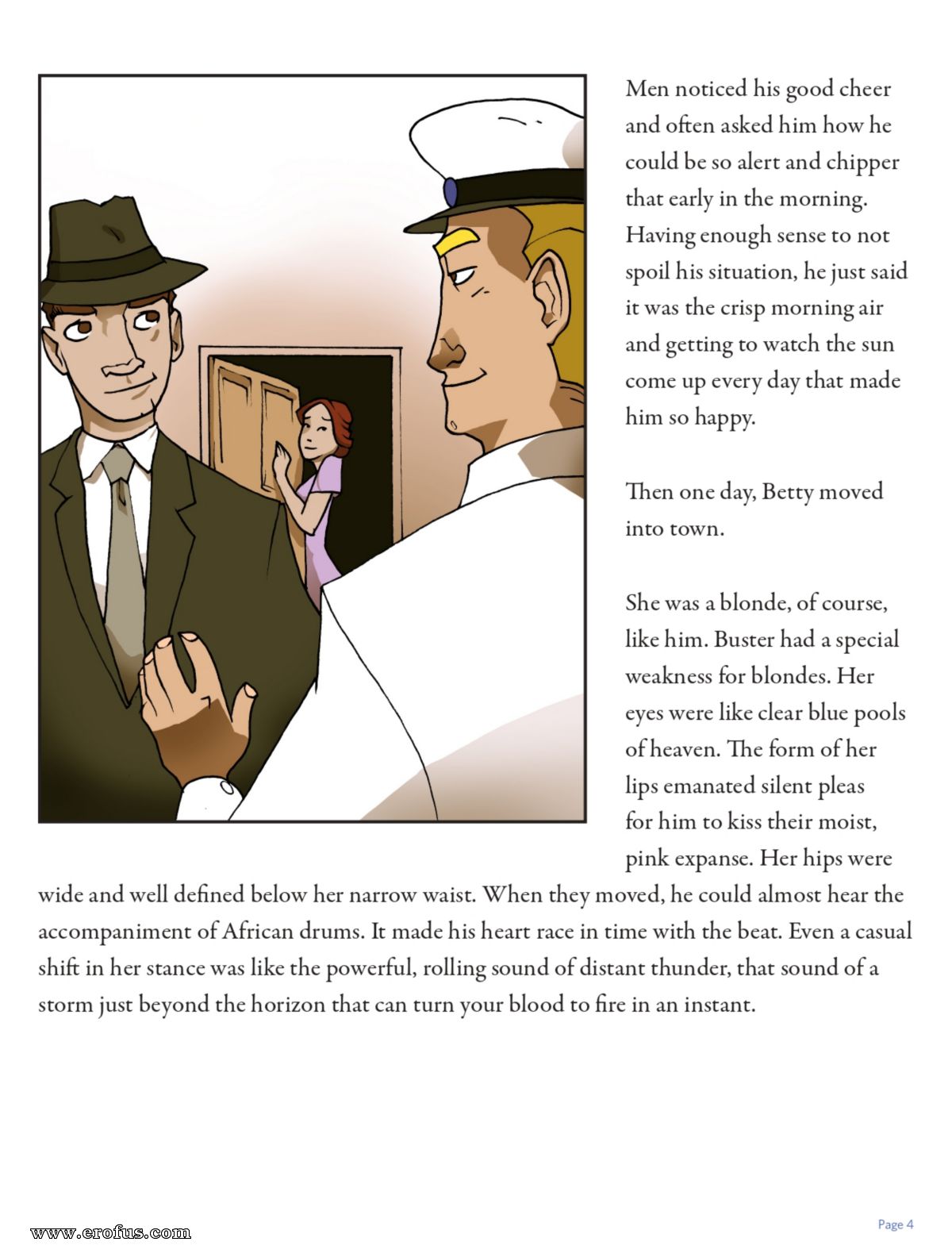 Men noticed his good cheer and often asked him how he could be so alert and chipper that early in the morning. Having enough sense to not spoil his situation, he just said it was the crisp morning air and getting to watch the sun come up every day that made him so happy.

Then one day, Betty moved into town.

She was a blonde, of course, like him. Buster had a special weakness for blondes. Her eyes were like clear blue pools of heaven. The form of her lips emanated silent pleas for him to kiss their moist, pink expanse. Her hips were wide and well defined below her narrow waist. When they moved, he could almost hear the accompaniment of African drums. It made his heart race in time with the beat. Even a casual shift in her stance was like the powerful, rolling sound of distant thunder, that sound of a storm just beyond the horizon that can turn your blood to fire in an instant.

Page 4

www.erofus.com